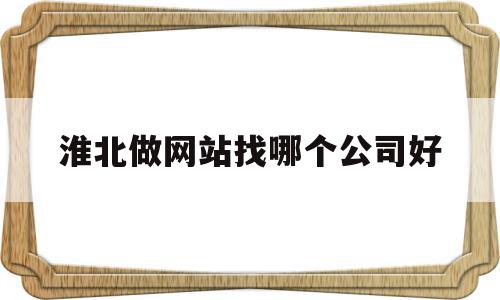 淮北做网站找哪个公司好